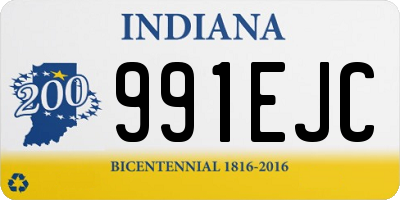 INDIANA

200

991EJC

BICENTENNIAL 1816-2016